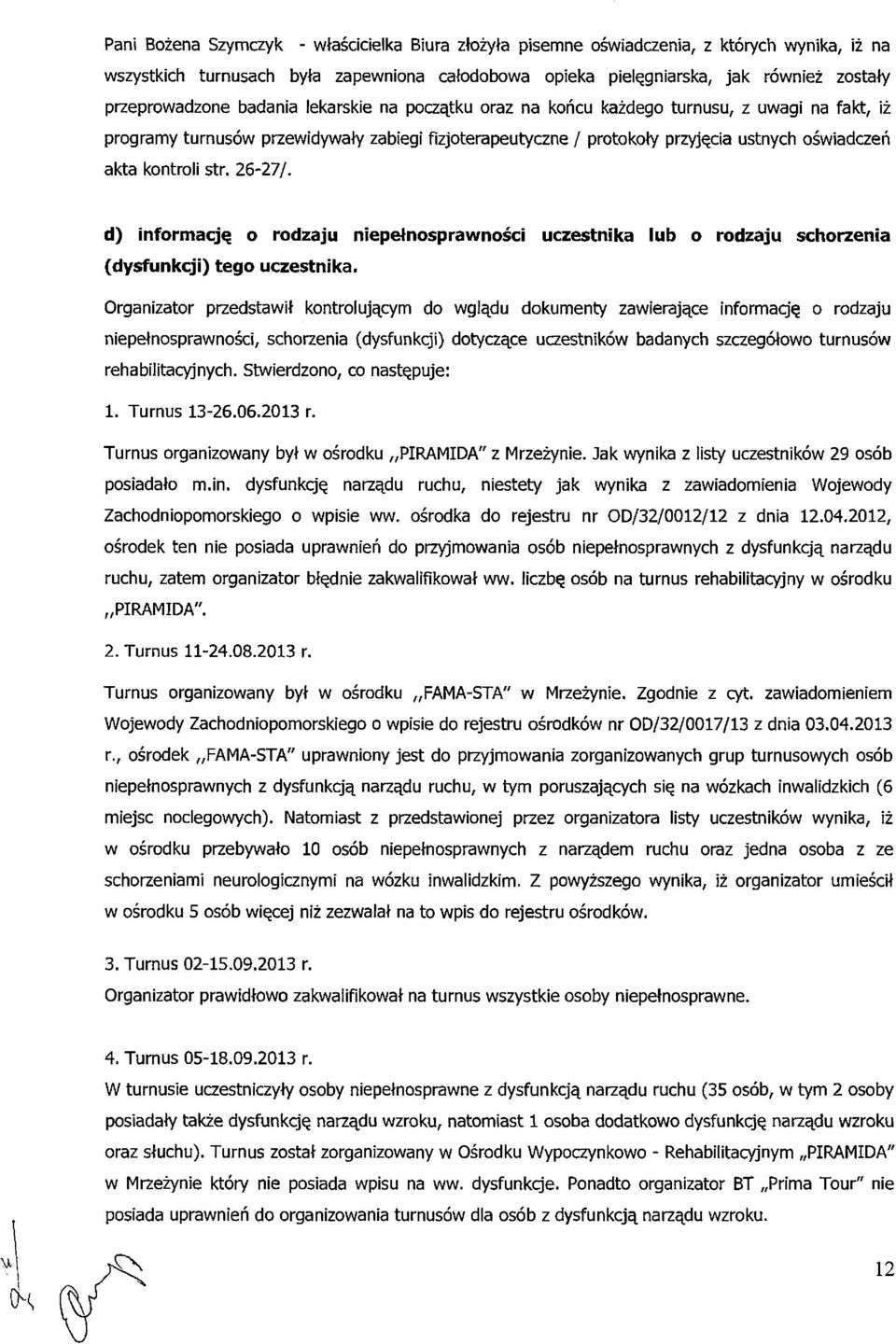 Pani Bożena Szymczyk - właścicielka Biura złożyła pisemne oświadczenia, z których wynika, iż na wszystkich turnusach była zapewniona całodobowa opieka pielęgniarska, jak również zostały przeprowadzone badania lekarskie na początku oraz na końcu każdego turnusu, z uwagi na fakt, iż programy turnusów przewidywały zabiegi fizjoterapeutyczne / protokoły przyjęcia ustnych oświadczeń akta kontroli str. 26-27/.

d) informację o rodzaju niepełnosprawności uczestnika lub o rodzaju schorzenia (dysfunkcji) tego uczestnika.

Organizator przedstawił kontrolującym do wglądu dokumenty zawierające informację o rodzaju niepełnosprawności, schorzenia (dysfunkcji) dotyczące uczestników badanych szczegółowo turnusów rehabilitacyjnych. Stwierdzono, co następuje:

1. Turnus 13-26.06.2013 r.

Turnus organizowany był w ośrodku „PIRAMIDA" z Mrzeżynie. Jak wynika z listy uczestników 29 osób posiadało m.in. dysfunkcję narządu ruchu, niestety jak wynika z zawiadomienia Wojewody Zachodniopomorskiego o wpisie ww. ośrodka do rejestru nr OD/32/0012/12 z dnia 12.04.2012, ośrodek ten nie posiada uprawnień do przyjmowania osób niepełnosprawnych z dysfunkcją narządu ruchu, zatem organizator błędnie zakwalifikował ww. liczbę osób na turnus rehabilitacyjny w ośrodku „PIRAMIDA".

2. Turnus 11-24.08.2013 r.

Turnus organizowany był w ośrodku „FAMA-STA" w Mrzeżynie. Zgodnie z cyt. zawiadomieniem Wojewody Zachodniopomorskiego o wpisie do rejestru ośrodków nr OD/32/0017/13 z dnia 03.04.2013 r., ośrodek „FAMA-STA" uprawniony jest do przyjmowania zorganizowanych grup turnusowych osób niepełnosprawnych z dysfunkcją narządu ruchu, w tym poruszających się na wózkach inwalidzkich (6 miejsc noclegowych). Natomiast z przedstawionej przez organizatora listy uczestników wynika, iż w ośrodku przebywało 10 osób niepełnosprawnych z narządem ruchu oraz jedna osoba z ze schorzeniami neurologicznymi na wózku inwalidzkim. Z powyższego wynika, iż organizator umieścił w ośrodku 5 osób więcej niż zezwalał na to wpis do rejestru ośrodków.

3. Turnus 02-15.09.2013 r.
Organizator prawidłowo zakwalifikował na turnus wszystkie osoby niepełnosprawne.

4. Turnus 05-18.09.2013 r.
W turnusie uczestniczyły osoby niepełnosprawne z dysfunkcją narządu ruchu (35 osób, w tym 2 osoby posiadały także dysfunkcję narządu wzroku, natomiast 1 osoba dodatkowo dysfunkcję narządu wzroku oraz słuchu). Turnus został zorganizowany w Ośrodku Wypoczynkowo - Rehabilitacyjnym „PIRAMIDA" w Mrzeżynie który nie posiada wpisu na ww. dysfunkcje. Ponadto organizator BT „Prima Tour" nie posiada uprawnień do organizowania turnusów dla osób z dysfunkcją narządu wzroku.

12